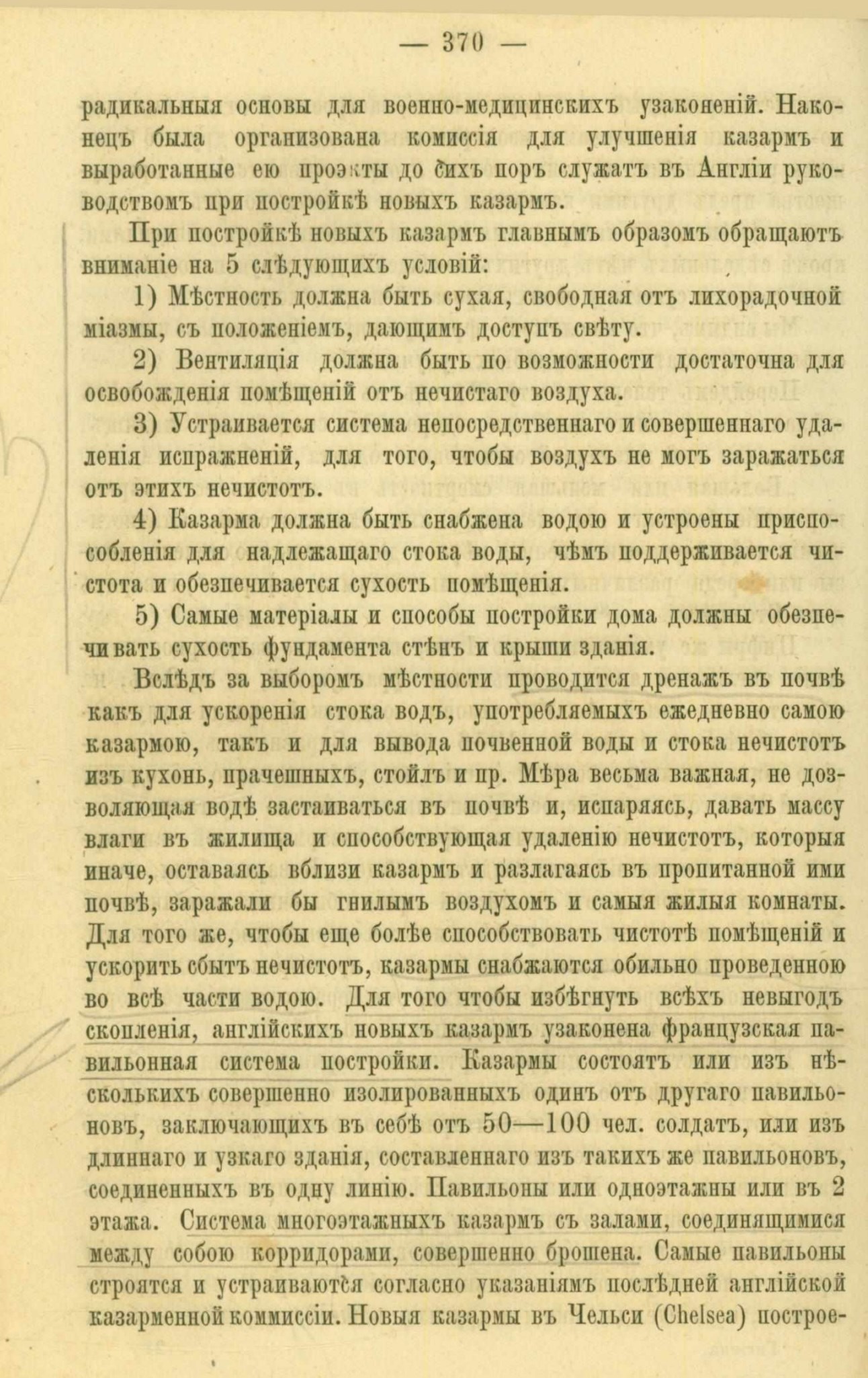 — 370 —

радикальныя основы для военно-медицинскихъ узаконеній. Наконецъ была организована комиссія для улучшенія казармъ и выработанные ею проэкты до сихъ поръ служатъ въ Англіи руководствомъ при постройкѣ новыхъ казармъ.

При постройкѣ новыхъ казармъ главнымъ образомъ обращаютъ вниманіе на 5 слѣдующихъ условій:

1) Мѣстность должна быть сухая, свободная отъ лихорадочной міазмы, съ положеніемъ, дающимъ доступъ свѣту.

2) Вентиляція должна быть по возможности достаточна для освобожденія помѣщеній отъ нечистаго воздуха.

3) Устраивается система непосредственнаго и совершеннаго удаленія испражненій, для того, чтобы воздухъ не могъ заражаться отъ этихъ нечистотъ.

4) Казарма должна быть снабжена водою и устроены приспособленія для надлежащаго стока воды, чѣмъ поддерживается чистота и обезпечивается сухость помѣщенія.

5) Самые матеріалы и способы постройки дома должны обезпечивать сухость фундамента стѣнъ и крыши зданія.

Вслѣдъ за выборомъ мѣстности проводится дренажъ въ почвѣ какъ для ускоренія стока водъ, употребляемыхъ ежедневно самою казармою, такъ и для вывода почвенной воды и стока нечистотъ изъ кухонь, прачешныхъ, стойлъ и пр. Мѣра весьма важная, не дозволяющая водѣ застаиваться въ почвѣ и, испаряясь, давать массу влаги въ жилища и способствующая удаленію нечистотъ, которыя иначе, оставаясь вблизи казармъ и разлагаясь въ пропитанной ими почвѣ, заражали бы гнилымъ воздухомъ и самыя жилыя комнаты. Для того же, чтобы еще болѣе способствовать чистотѣ помѣщеній и ускорить сбытъ нечистотъ, казармы снабжаются обильно проведенною во всѣ части водою. Для того чтобы избѣгнуть всѣхъ невыгодъ скопленія, англійскихъ новыхъ казармъ узаконена французская павильонная система постройки. Казармы состоятъ или изъ нѣсколькихъ совершенно изолированныхъ одинъ отъ другаго павильоновъ, заключающихъ въ себѣ отъ 50—100 чел. солдатъ, или изъ длиннаго и узкаго зданія, составленнаго изъ такихъ же павильоновъ, соединенныхъ въ одну линію. Павильоны или одноэтажны или въ 2 этажа. Система многоэтажныхъ казармъ съ залами, соединящимися между собою корридорами, совершенно брошена. Самые павильоны строятся и устраиваются согласно указаніямъ послѣдней англійской казарменной коммиссіи. Новыя казармы въ Чельси (Chelsea) построе-